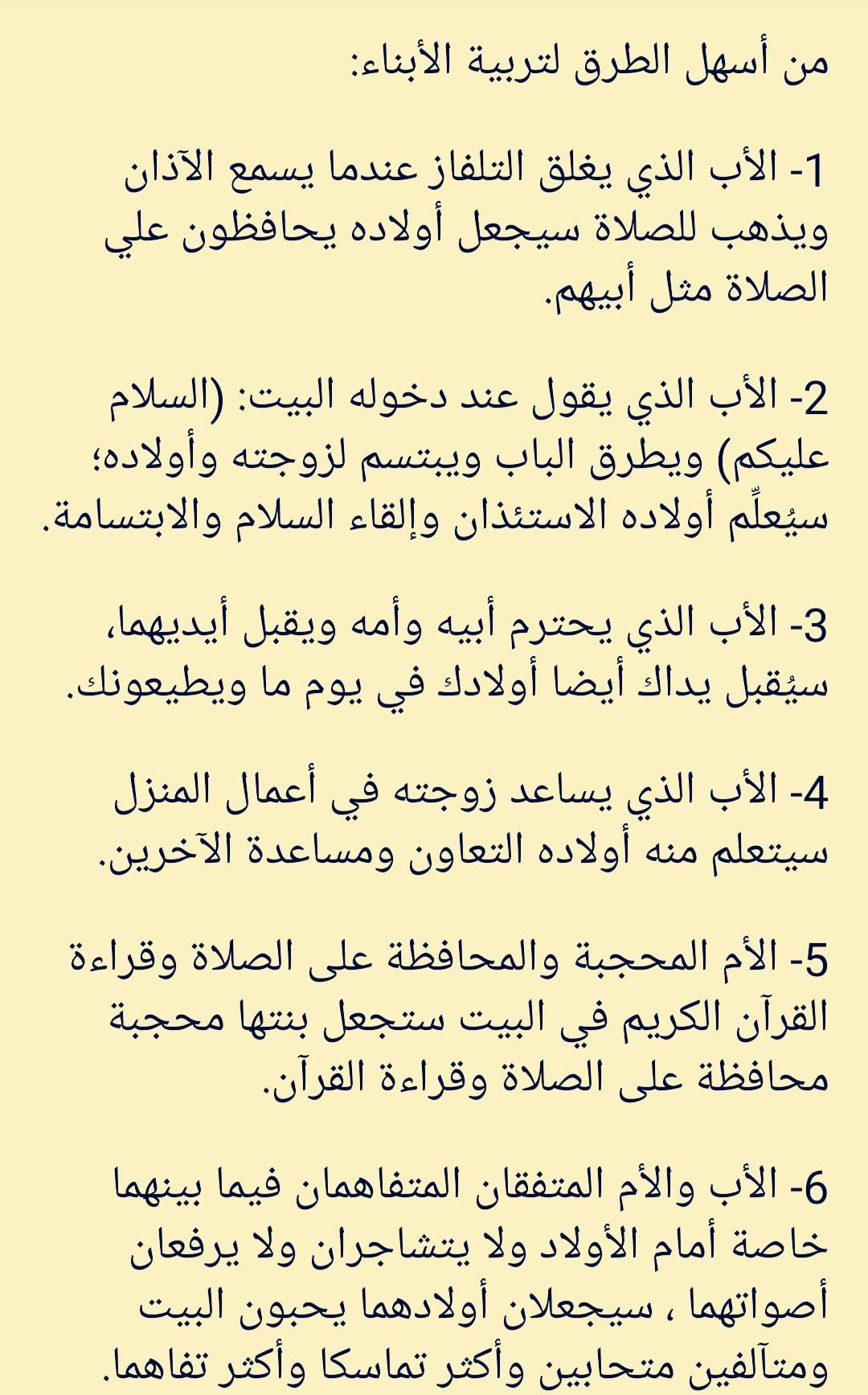 من أسهل الطرق لتربية الأبناء:

1- الأب الذي يغلق التلفاز عندما يسمع الآذان ويذهب للصلاة سيجعل أولاده يحافظون علي الصلاة مثل أبيهم.

2- الأب الذي يقول عند دخوله البيت: (السلام عليكم) ويطرق الباب ويبتسم لزوجته وأولاده؛ سيُعلِّم أولاده الاستئذان وإلقاء السلام والابتسامة.

3- الأب الذي يحترم أبيه وأمه ويقبل أيديهما، سيُقبل يداك أيضا أولادك في يوم ما ويطيعونك.

4- الأب الذي يساعد زوجته في أعمال المنزل سيتعلم منه أولاده التعاون ومساعدة الآخرين.

5- الأم المحجبة والمحافظة على الصلاة وقراءة القرآن الكريم في البيت ستجعل بنتها محجبة محافظة على الصلاة وقراءة القرآن.

6- الأب والأم المتفقان المتفاهمان فيما بينهما خاصة أمام الأولاد ولا يتشاجران ولا يرفعان أصواتهما ، سيجعلان أولادهما يحبون البيت ومتآلفين متحابين وأكثر تماسكا وأكثر تفاهما.